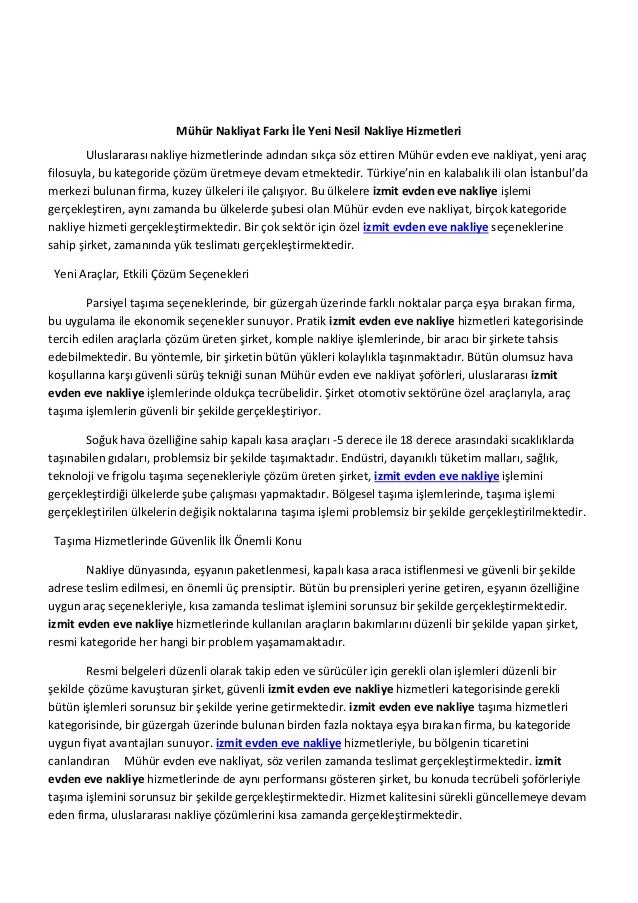 Mühür Nakliyat Farkı İle Yeni Nesil Nakliye Hizmetleri

Uluslararası nakliye hizmetlerinde adından sıkça söz ettiren Mühür evden eve nakliyat, yeni araç filosuyla, bu kategoride çözüm üretmeye devam etmektedir. Türkiye'nin en kalabalık ili olan İstanbul'da merkezi bulunan firma, kuzey ülkeleri ile çalışıyor. Bu ülkelere izmit evden eve nakliye işlemi gerçekleştiren, aynı zamanda bu ülkelerde şubesi olan Mühür evden eve nakliyat, birçok kategoride nakliye hizmeti gerçekleştirmektedir. Bir çok sektör için özel izmit evden eve nakliye seçeneklerine sahip şirket, zamanında yük teslimatı gerçekleştirmektedir.

Yeni Araçlar, Etkili Çözüm Seçenekleri

Parsiyel taşıma seçeneklerinde, bir güzergah üzerinde farklı noktalar parça eşya bırakan firma, bu uygulama ile ekonomik seçenekler sunuyor. Pratik izmit evden eve nakliye hizmetleri kategorisinde tercih edilen araçlarla çözüm üreten şirket, komple nakliye işlemlerinde, bir aracı bir şirkete tahsis edebilmektedir. Bu yöntemle, bir şirketin bütün yükleri kolaylıkla taşınmaktadır. Bütün olumsuz hava koşullarına karşı güvenli sürüş tekniği sunan Mühür evden eve nakliyat şoförleri, uluslararası izmit evden eve nakliye işlemlerinde oldukça tecrübelidir. Şirket otomotiv sektörüne özel araçlarıyla, araç taşıma işlemlerin güvenli bir şekilde gerçekleştiriyor.

Soğuk hava özelliğine sahip kapalı kasa araçları -5 derece ile 18 derece arasındaki sıcaklıklarda taşınabilen gıdaları, problemsiz bir şekilde taşımaktadır. Endüstri, dayanıklı tüketim malları, sağlık, teknoloji ve frigolu taşıma seçenekleriyle çözüm üreten şirket, izmit evden eve nakliye işlemini gerçekleştirdiği ülkelerde şube çalışması yapmaktadır. Bölgesel taşıma işlemlerinde, taşıma işlemi gerçekleştirilen ülkelerin değişik noktalarına taşıma işlemi problemsiz bir şekilde gerçekleştirilmektedir.

Taşıma Hizmetlerinde Güvenlik İlk Önemli Konu

Nakliye dünyasında, eşyanın paketlenmesi, kapalı kasa araca istiflenmesi ve güvenli bir şekilde adrese teslim edilmesi, en önemli üç prensiptir. Bütün bu prensipleri yerine getiren, eşyanın özelliğine uygun araç seçenekleriyle, kısa zamanda teslimat işlemini sorunsuz bir şekilde gerçekleştirmektedir. izmit evden eve nakliye hizmetlerinde kullanılan araçların bakımlarını düzenli bir şekilde yapan şirket, resmi kategoride her hangi bir problem yaşamamaktadır.

Resmi belgeleri düzenli olarak takip eden ve sürücüler için gerekli olan işlemleri düzenli bir şekilde çözüme kavuşturan şirket, güvenli izmit evden eve nakliye hizmetleri kategorisinde gerekli bütün işlemleri sorunsuz bir şekilde yerine getirmektedir. izmit evden eve nakliye taşıma hizmetleri kategorisinde, bir güzergah üzerinde bulunan birden fazla noktaya eşya bırakan firma, bu kategoride uygun fiyat avantajları sunuyor. izmit evden eve nakliye hizmetleriyle, bu bölgenin ticaretini canlandıran Mühür evden eve nakliyat, söz verilen zamanda teslimat gerçekleştirmektedir. izmit evden eve nakliye hizmetlerinde de aynı performansı gösteren şirket, bu konuda tecrübeli şoförleriyle taşıma işlemini sorunsuz bir şekilde gerçekleştirmektedir. Hizmet kalitesini sürekli güncellemeye devam eden firma, uluslararası nakliye çözümlerini kısa zamanda gerçekleştirmektedir.